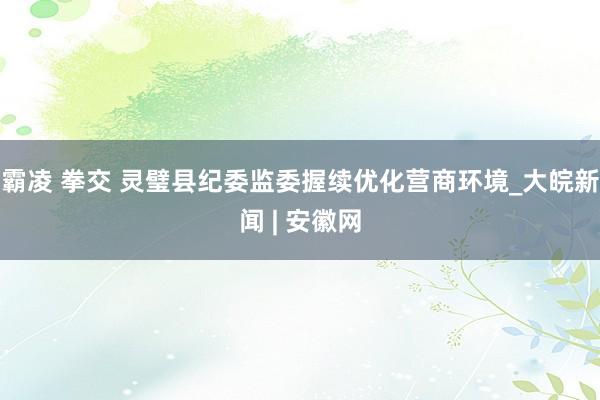 霸凌 拳交 灵璧县纪委监委握续优化营商环境_大皖新闻 | 安徽网